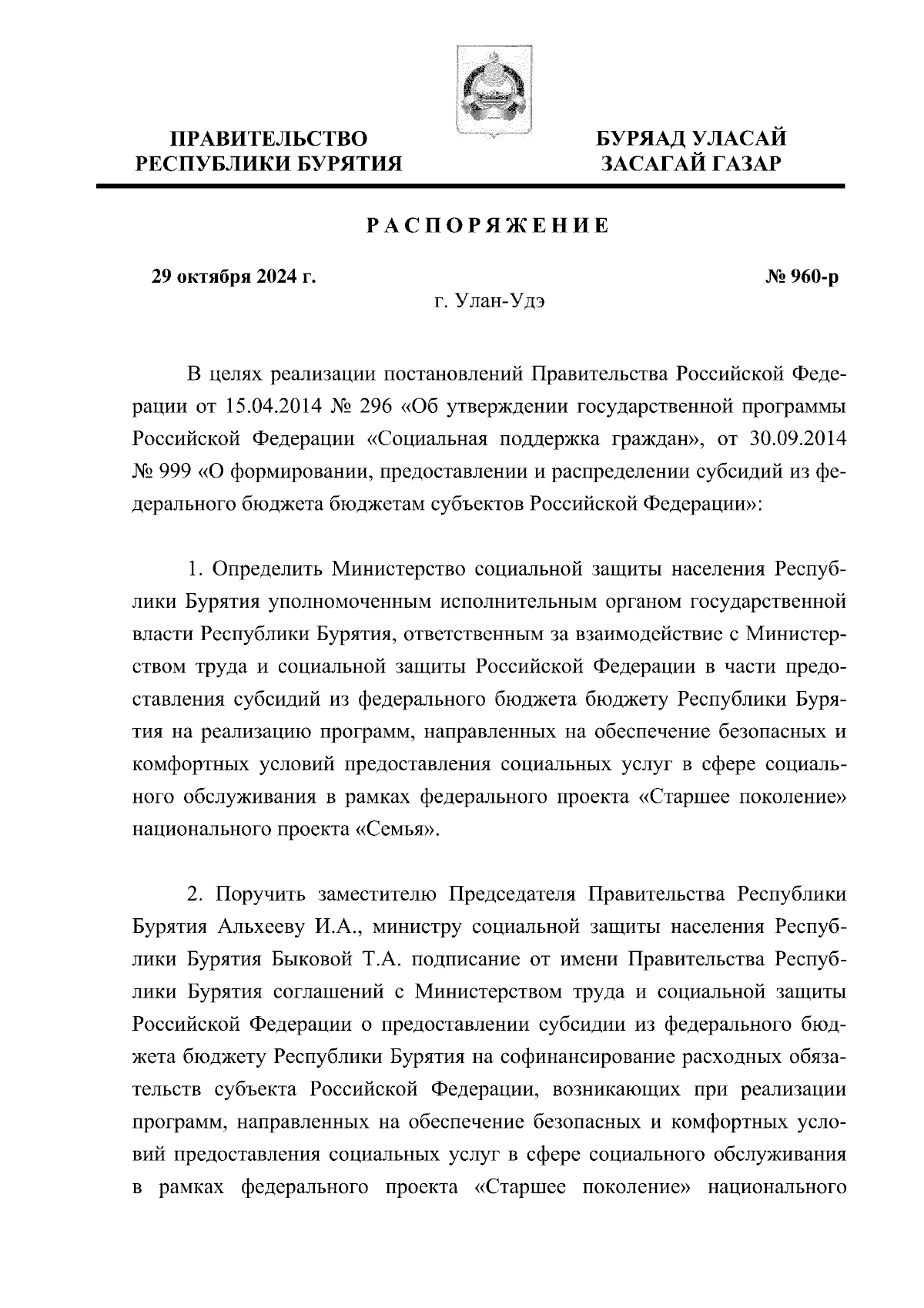 ПРАВИТЕЛЬСТВО
РЕСПУБЛИКИ БУРЯТИЯ

БУРЯАД УЛАСАЙ
ЗАСАГАЙ ГАЗАР

РАСПОРЯЖЕНИЕ

29 октября 2024 г.

№ 960-р

г. Улан-Удэ

В целях реализации постановлений Правительства Российской Федерации от 15.04.2014 № 296 «Об утверждении государственной программы Российской Федерации «Социальная поддержка граждан», от 30.09.2014 № 999 «О формировании, предоставлении и распределении субсидий из федерального бюджета бюджетам субъектов Российской Федерации»:

1. Определить Министерство социальной защиты населения Республики Бурятия уполномоченным исполнительным органом государственной власти Республики Бурятия, ответственным за взаимодействие с Министерством труда и социальной защиты Российской Федерации в части предоставления субсидий из федерального бюджета бюджету Республики Бурятия на реализацию программ, направленных на обеспечение безопасных и комфортных условий предоставления социальных услуг в сфере социального обслуживания в рамках федерального проекта «Старшее поколение» национального проекта «Семья».

2. Поручить заместителю Председателя Правительства Республики Бурятия Альхееву И.А., министру социальной защиты населения Республики Бурятия Быковой Т.А. подписание от имени Правительства Республики Бурятия соглашений с Министерством труда и социальной защиты Российской Федерации о предоставлении субсидии из федерального бюджета бюджету Республики Бурятия на софинансирование расходных обязательств субъекта Российской Федерации, возникающих при реализации программ, направленных на обеспечение безопасных и комфортных условий предоставления социальных услуг в сфере социального обслуживания в рамках федерального проекта «Старшее поколение» национального